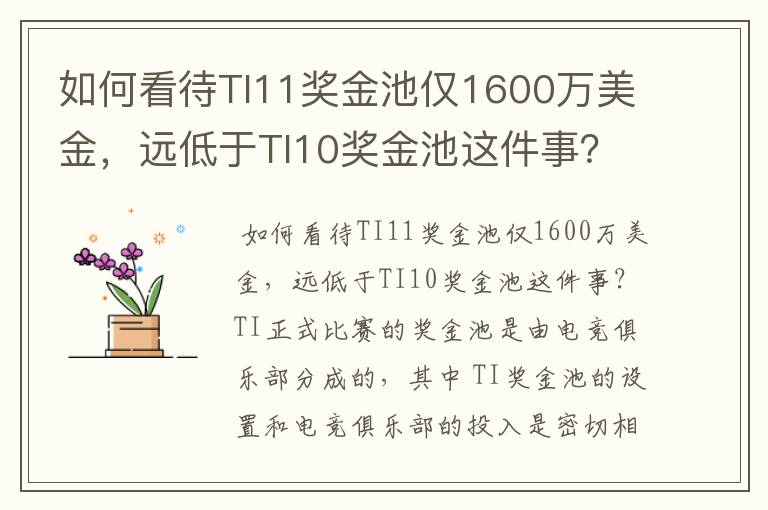 如何看待TI11奖金池仅1600万美金，远低于TI10奖金池这件事？

如何看待TI11奖金池仅1600万美金，远低于TI10奖金池这件事？TI正式比赛的奖金池是由电竞俱乐部分成的，其中TI奖金池的设置和电竞俱乐部的投入是密切相